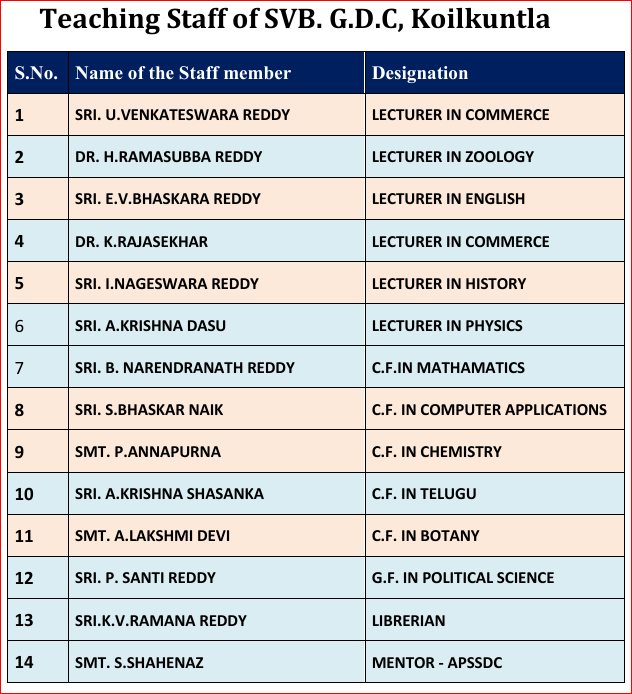 Teaching Staff of SVB. G.D.C, Koilkuntla

| S.No. | Name of the Staff member | Designation |
|---|---|---|
| 1 | SRI. U.VENKATESWARA REDDY | LECTURER IN COMMERCE |
| 2 | DR. H.RAMASUBBA REDDY | LECTURER IN ZOOLOGY |
| 3 | SRI. E.V.BHASKARA REDDY | LECTURER IN ENGLISH |
| 4 | DR. K.RAJASEKHAR | LECTURER IN COMMERCE |
| 5 | SRI. I.NAGESWARA REDDY | LECTURER IN HISTORY |
| 6 | SRI. A.KRISHNA DASU | LECTURER IN PHYSICS |
| 7 | SRI. B. NARENDRANATH REDDY | C.F.IN MATHAMATICS |
| 8 | SRI. S.BHASKAR NAIK | C.F. IN COMPUTER APPLICATIONS |
| 9 | SMT. P.ANNAPURNA | C.F. IN CHEMISTRY |
| 10 | SRI. A.KRISHNA SHASANKA | C.F. IN TELUGU |
| 11 | SMT. A.LAKSHMI DEVI | C.F. IN BOTANY |
| 12 | SRI. P. SANTI REDDY | G.F. IN POLITICAL SCIENCE |
| 13 | SRI.K.V.RAMANA REDDY | LIBRERIAN |
| 14 | SMT. S.SHAHENAZ | MENTOR - APSSDC |